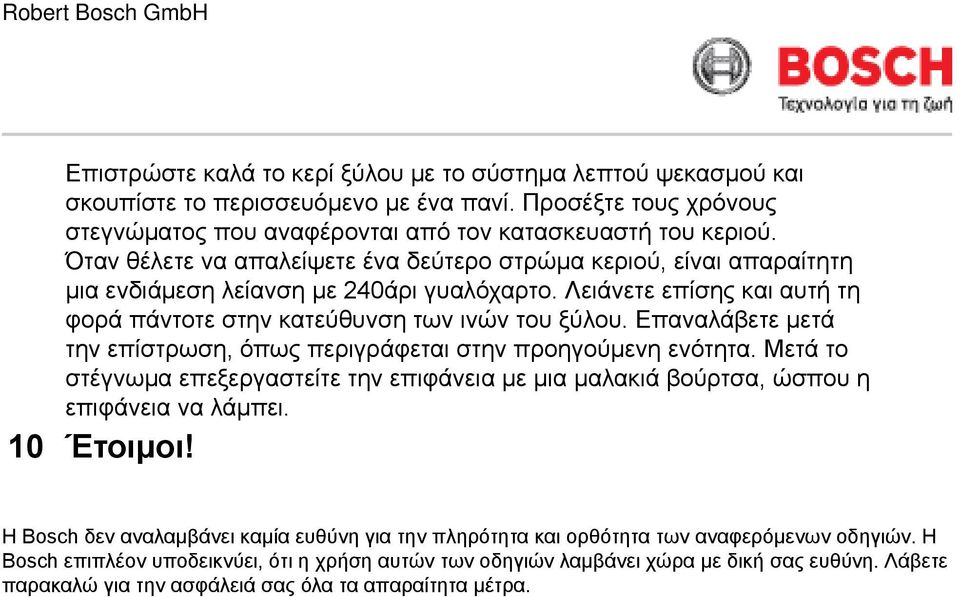 Robert Bosch GmbH

BOSCH
Τεχνολογία για τη ζωή

Επιστρώστε καλά το κερί ξύλου με το σύστημα λεπτού ψεκασμού και σκουπίστε το περισσευόμενο με ένα πανί. Προσέξτε τους χρόνους στεγνώματος που αναφέρονται από τον κατασκευαστή του κεριού. Όταν θέλετε να απαλείψετε ένα δεύτερο στρώμα κεριού, είναι απαραίτητη μια ενδιάμεση λείανση με 240άρι γυαλόχαρτο. Λειάνετε επίσης και αυτή τη φορά πάντοτε στην κατεύθυνση των ινών του ξύλου. Επαναλάβετε μετά την επίστρωση, όπως περιγράφεται στην προηγούμενη ενότητα. Μετά το στέγνωμα επεξεργαστείτε την επιφάνεια με μια μαλακιά βούρτσα, ώσπου η επιφάνεια να λάμπει.

10 Έτοιμοι!

Η Bosch δεν αναλαμβάνει καμία ευθύνη για την πληρότητα και ορθότητα των αναφερόμενων οδηγιών. Η Bosch επιπλέον υποδεικνύει, ότι η χρήση αυτών των οδηγιών λαμβάνει χώρα με δική σας ευθύνη. Λάβετε παρακαλώ για την ασφάλειά σας όλα τα απαραίτητα μέτρα.